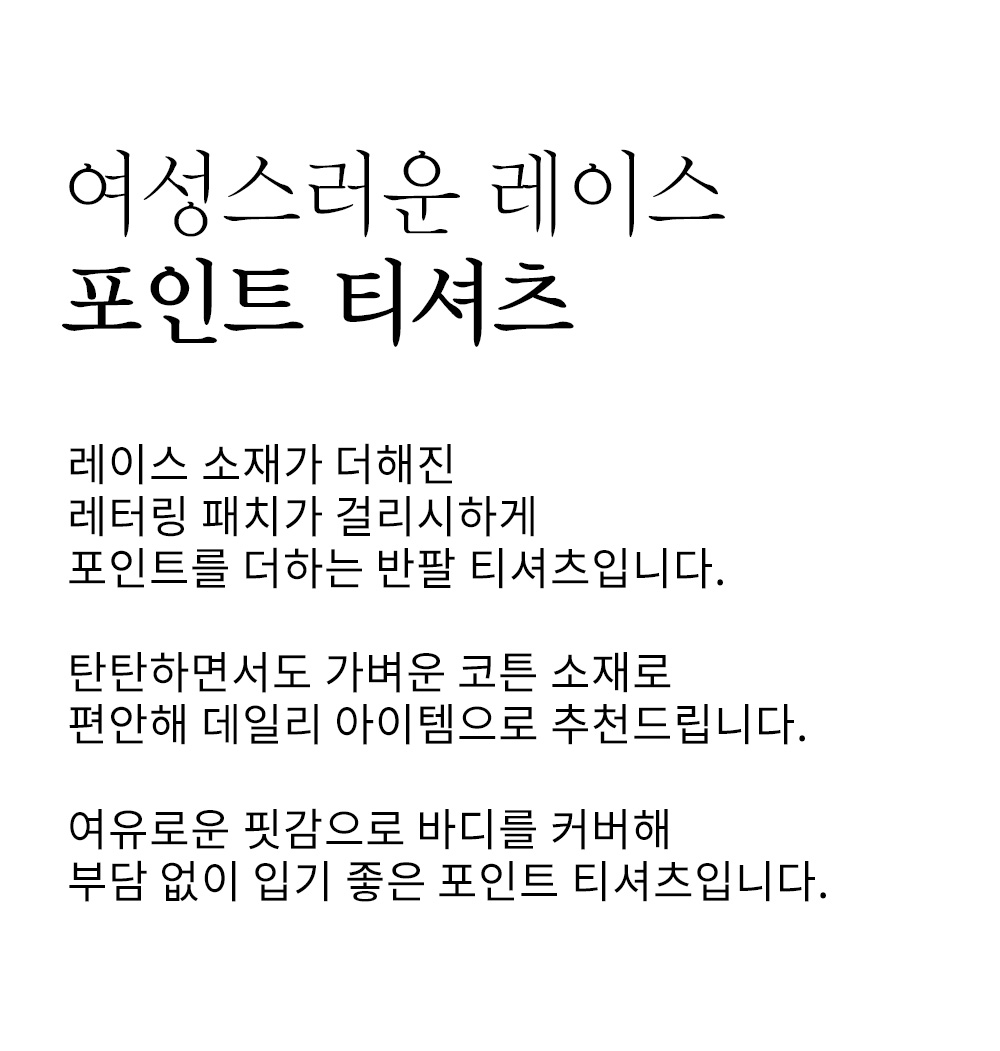 여성스러운 레이스
포인트 티셔츠

레이스 소재가 더해진
레터링 패치가 걸리시하게
포인트를 더하는 반팔 티셔츠입니다.

탄탄하면서도 가벼운 코튼 소재로
편안해 데일리 아이템으로 추천드립니다.

여유로운 핏감으로 바디를 커버해
부담 없이 입기 좋은 포인트 티셔츠입니다.